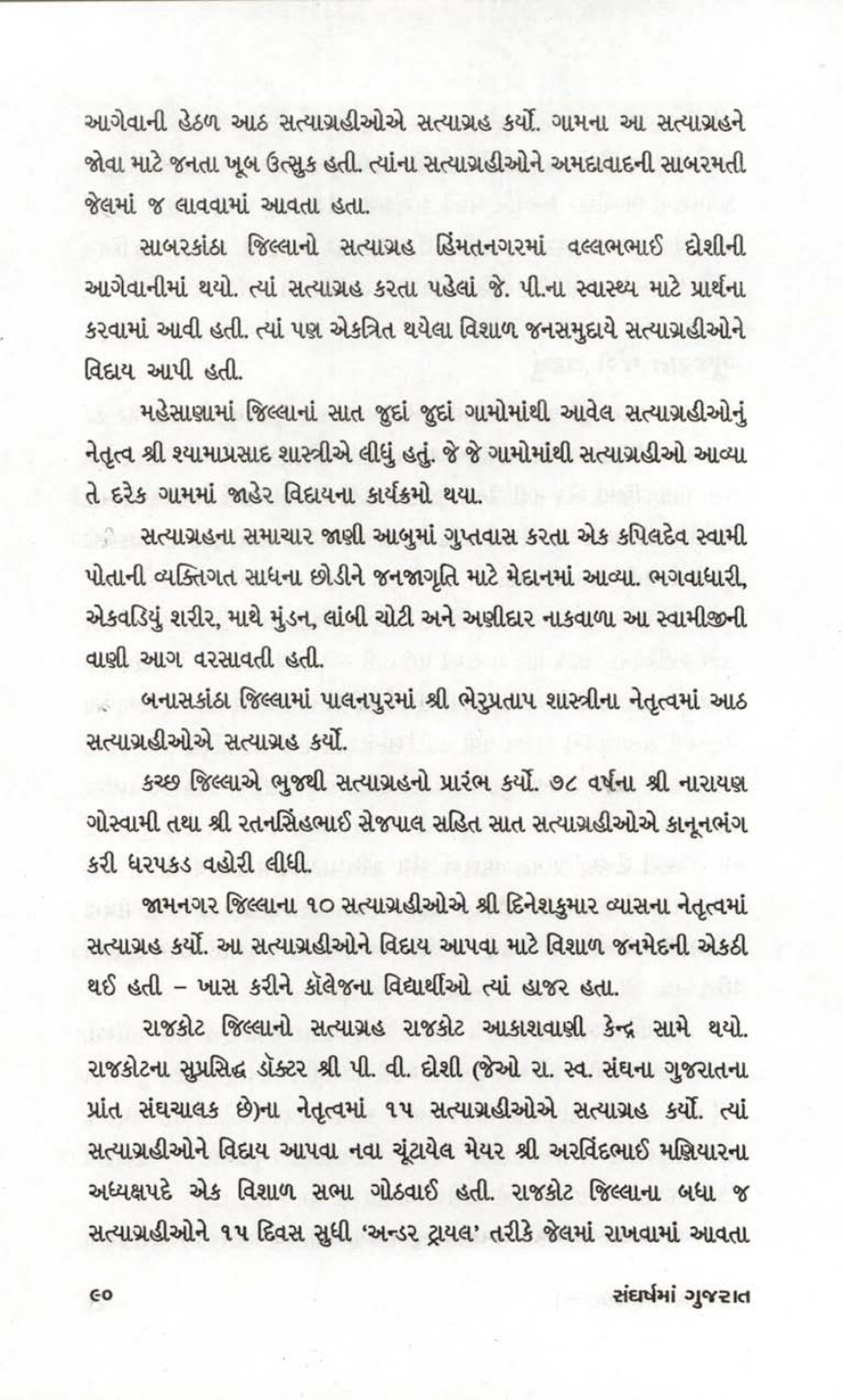 આગેવાની હેઠળ આઠ સત્યાગ્રહીઓએ સત્યાગ્રહ કર્યો. ગામના આ સત્યાગ્રહને જોવા માટે જનતા ખૂબ ઉત્સુક હતી. ત્યાંના સત્યાગ્રહીઓને અમદાવાદની સાબરમતી જેલમાં જ લાવવામાં આવતા હતા.

સાબરકાંઠા જિલ્લાનો સત્યાગ્રહ હિંમતનગરમાં વલ્લભભાઈ દોશીની આગેવાનીમાં થયો. ત્યાં સત્યાગ્રહ કરતા પહેલાં જે. પી.ના સ્વાસ્થ્ય માટે પ્રાર્થના કરવામાં આવી હતી. ત્યાં પણ એકત્રિત થયેલા વિશાળ જનસમુદાયે સત્યાગ્રહીઓને વિદાય આપી હતી.

મહેસાણામાં જિલ્લાનાં સાત જુદાં જુદાં ગામોમાંથી આવેલ સત્યાગ્રહીઓનું નેતૃત્વ શ્રી શ્યામાપ્રસાદ શાસ્ત્રીએ લીધું હતું. જે જે ગામોમાંથી સત્યાગ્રહીઓ આવ્યા તે દરેક ગામમાં જાહેર વિદાયના કાર્યક્રમો થયા.

સત્યાગ્રહના સમાચાર જાણી આબુમાં ગુપ્તવાસ કરતા એક કપિલદેવ સ્વામી પોતાની વ્યક્તિગત સાધના છોડીને જનજાગૃતિ માટે મેદાનમાં આવ્યા. ભગવાધારી, એકવડિયું શરીર, માથે મુંડન, લાંબી ચોટી અને અણીદાર નાકવાળા આ સ્વામીજીની વાણી આગ વરસાવતી હતી.

બનાસકાંઠા જિલ્લામાં પાલનપુરમાં શ્રી ભેરુપ્રતાપ શાસ્ત્રીના નેતૃત્વમાં આઠ સત્યાગ્રહીઓએ સત્યાગ્રહ કર્યો.

કચ્છ જિલ્લાએ ભુજથી સત્યાગ્રહનો પ્રારંભ કર્યો. ૭૮ વર્ષના શ્રી નારાયણ ગોસ્વામી તથા શ્રી રતનસિંહભાઈ સેજપાલ સહિત સાત સત્યાગ્રહીઓએ કાનૂનભંગ કરી ધરપકડ વહોરી લીધી.

જામનગર જિલ્લાના ૧૦ સત્યાગ્રહીઓએ શ્રી દિનેશકુમાર વ્યાસના નેતૃત્વમાં સત્યાગ્રહ કર્યો. આ સત્યાગ્રહીઓને વિદાય આપવા માટે વિશાળ જનમેદની એકઠી થઈ હતી – ખાસ કરીને કૉલેજના વિદ્યાર્થીઓ ત્યાં હાજર હતા.

રાજકોટ જિલ્લાનો સત્યાગ્રહ રાજકોટ આકાશવાણી કેન્દ્ર સામે થયો. રાજકોટના સુપ્રસિદ્ધ ડૉક્ટર શ્રી પી. વી. દોશી (જેઓ રા. સ્વ. સંઘના ગુજરાતના પ્રાંત સંઘચાલક છે)ના નેતૃત્વમાં ૧૫ સત્યાગ્રહીઓએ સત્યાગ્રહ કર્યો. ત્યાં સત્યાગ્રહીઓને વિદાય આપવા નવા ચૂંટાયેલ મેયર શ્રી અરવિંદભાઈ મણિયારના અધ્યક્ષપદે એક વિશાળ સભા ગોઠવાઈ હતી. રાજકોટ જિલ્લાના બધા જ સત્યાગ્રહીઓને ૧૫ દિવસ સુધી 'અન્ડર ટ્રાયલ' તરીકે જેલમાં રાખવામાં આવતા

૯૦ સંઘર્ષમાં ગુજરાત